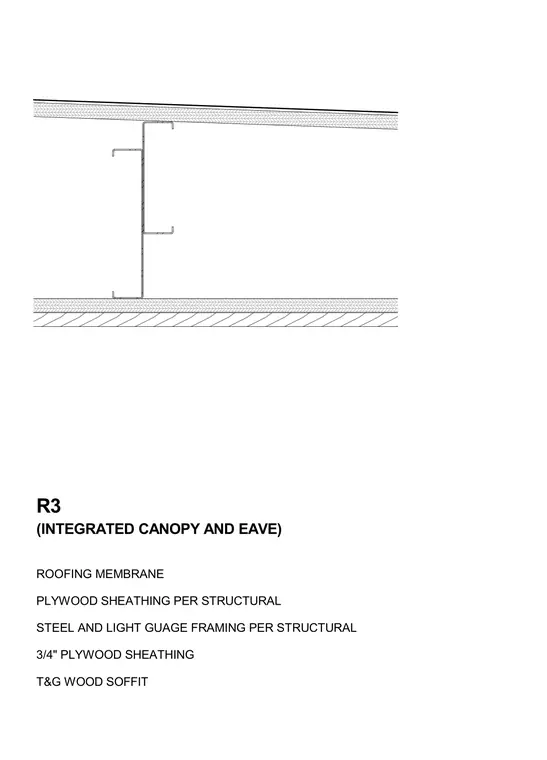 R3
(INTEGRATED CANOPY AND EAVE)

ROOFING MEMBRANE

PLYWOOD SHEATHING PER STRUCTURAL

STEEL AND LIGHT GUAGE FRAMING PER STRUCTURAL

3/4" PLYWOOD SHEATHING

T&G WOOD SOFFIT